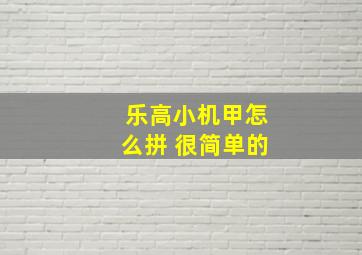 乐高小机甲怎么拼 很简单的